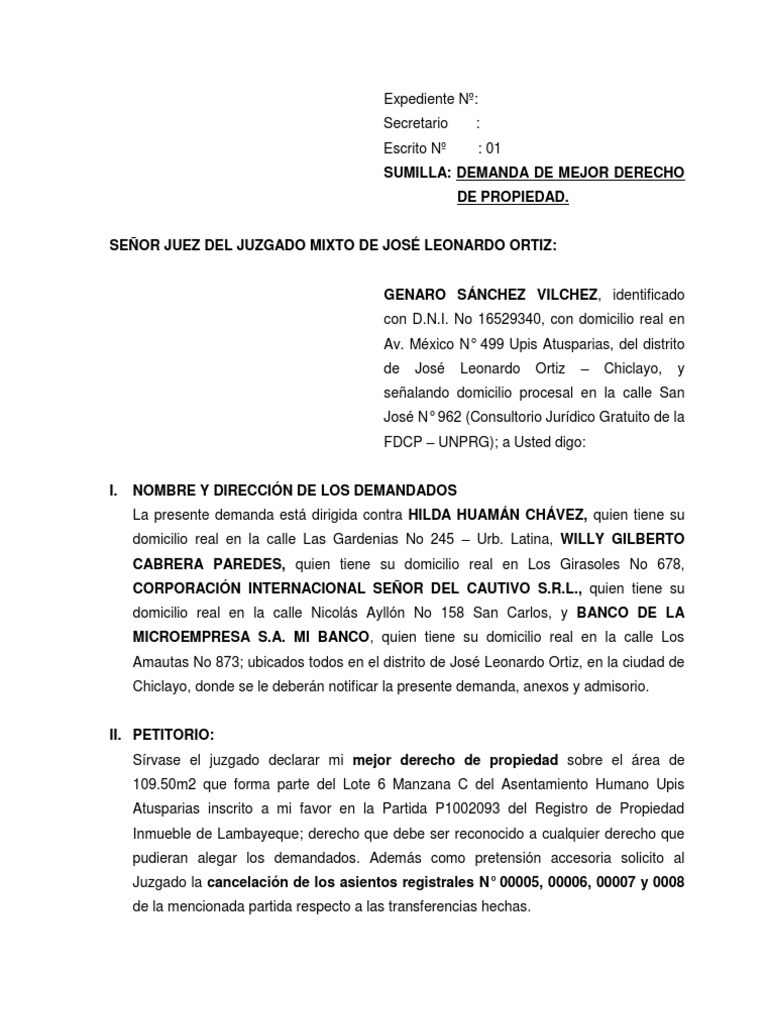 Expediente Nº:
Secretario :
Escrito Nº : 01
SUMILLA: DEMANDA DE MEJOR DERECHO DE PROPIEDAD.

SEÑOR JUEZ DEL JUZGADO MIXTO DE JOSÉ LEONARDO ORTIZ:

GENARO SÁNCHEZ VILCHEZ, identificado con D.N.I. No 16529340, con domicilio real en Av. México N° 499 Upis Atusparias, del distrito de José Leonardo Ortiz – Chiclayo, y señalando domicilio procesal en la calle San José N° 962 (Consultorio Jurídico Gratuito de la FDCP – UNPRG); a Usted digo:

I. NOMBRE Y DIRECCIÓN DE LOS DEMANDADOS
La presente demanda está dirigida contra HILDA HUAMÁN CHÁVEZ, quien tiene su domicilio real en la calle Las Gardenias No 245 – Urb. Latina, WILLY GILBERTO CABRERA PAREDES, quien tiene su domicilio real en Los Girasoles No 678, CORPORACIÓN INTERNACIONAL SEÑOR DEL CAUTIVO S.R.L., quien tiene su domicilio real en la calle Nicolás Ayllón No 158 San Carlos, y BANCO DE LA MICROEMPRESA S.A. MI BANCO, quien tiene su domicilio real en la calle Los Amautas No 873; ubicados todos en el distrito de José Leonardo Ortiz, en la ciudad de Chiclayo, donde se le deberán notificar la presente demanda, anexos y admisorio.

II. PETITORIO:
Sírvase el juzgado declarar mi mejor derecho de propiedad sobre el área de 109.50m2 que forma parte del Lote 6 Manzana C del Asentamiento Humano Upis Atusparias inscrito a mi favor en la Partida P1002093 del Registro de Propiedad Inmueble de Lambayeque; derecho que debe ser reconocido a cualquier derecho que pudieran alegar los demandados. Además como pretensión accesoria solicito al Juzgado la cancelación de los asientos registrales N° 00005, 00006, 00007 y 0008 de la mencionada partida respecto a las transferencias hechas.